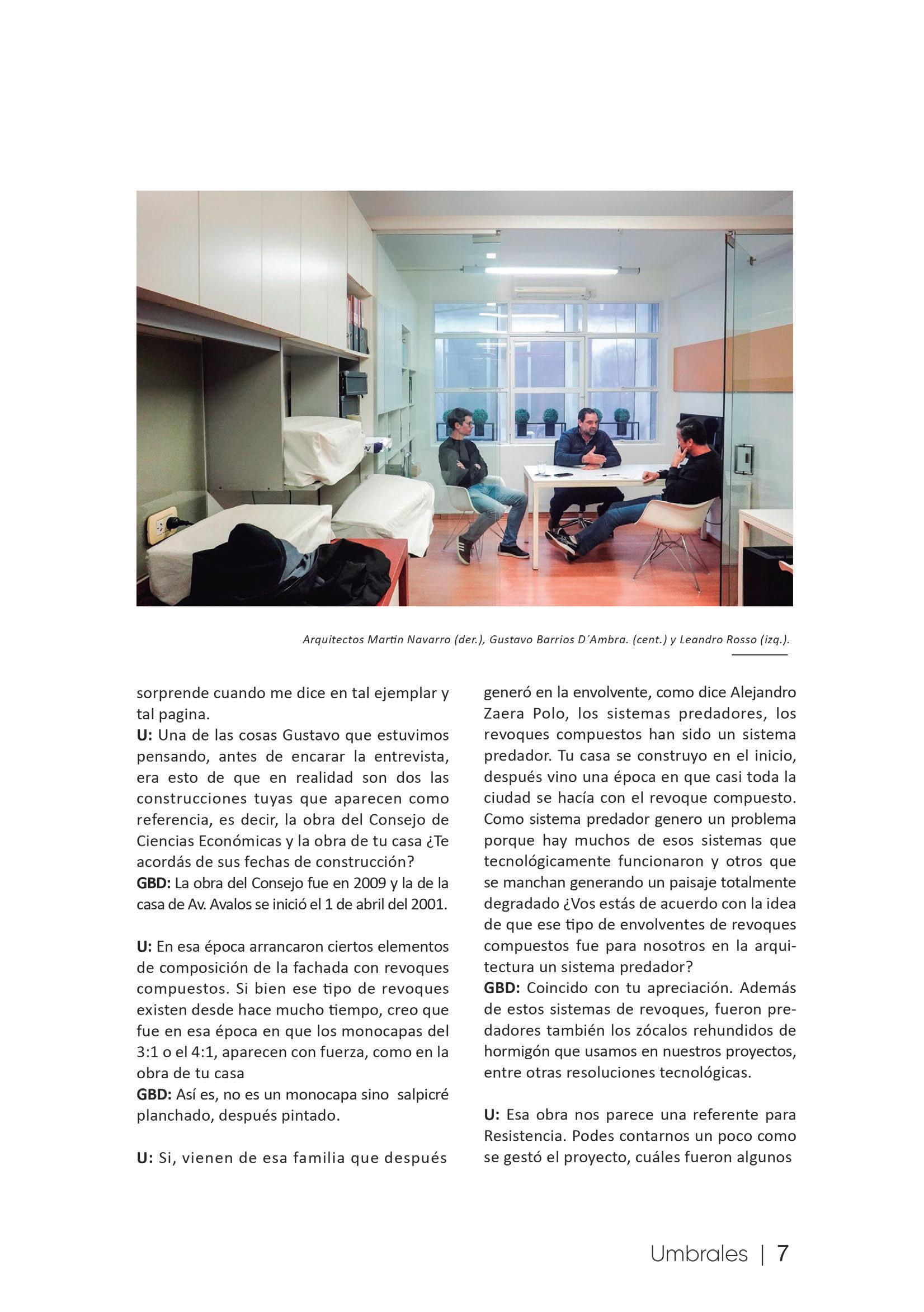 Arquitectos Martin Navarro (der.), Gustavo Barrios D´Ambra. (cent.) y Leandro Rosso (izq.).

sorprende cuando me dice en tal ejemplar y tal pagina.
U: Una de las cosas Gustavo que estuvimos pensando, antes de encarar la entrevista, era esto de que en realidad son dos las construcciones tuyas que aparecen como referencia, es decir, la obra del Consejo de Ciencias Económicas y la obra de tu casa ¿Te acordás de sus fechas de construcción?
GBD: La obra del Consejo fue en 2009 y la de la casa de Av. Avalos se inició el 1 de abril del 2001.

U: En esa época arrancaron ciertos elementos de composición de la fachada con revoques compuestos. Si bien ese tipo de revoques existen desde hace mucho tiempo, creo que fue en esa época en que los monocapas del 3:1 o el 4:1, aparecen con fuerza, como en la obra de tu casa
GBD: Así es, no es un monocapa sino salpicré planchado, después pintado.

U: Si, vienen de esa familia que después generó en la envolvente, como dice Alejandro Zaera Polo, los sistemas predadores, los revoques compuestos han sido un sistema predador. Tu casa se construyo en el inicio, después vino una época en que casi toda la ciudad se hacía con el revoque compuesto. Como sistema predador genero un problema porque hay muchos de esos sistemas que tecnológicamente funcionaron y otros que se manchan generando un paisaje totalmente degradado ¿Vos estás de acuerdo con la idea de que ese tipo de envolventes de revoques compuestos fue para nosotros en la arquitectura un sistema predador?
GBD: Coincido con tu apreciación. Además de estos sistemas de revoques, fueron predadores también los zócalos rehundidos de hormigón que usamos en nuestros proyectos, entre otras resoluciones tecnológicas.

U: Esa obra nos parece una referente para Resistencia. Podes contarnos un poco como se gestó el proyecto, cuáles fueron algunos

Umbrales | 7